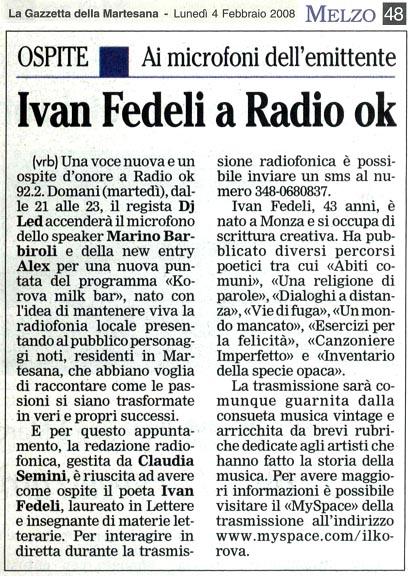 La Gazzetta della Martesana - Lunedì 4 Febbraio 2008 MELZO 48

OSPITE Ai microfoni dell'emittente

Ivan Fedeli a Radio ok

(vrb) Una voce nuova e un ospite d'onore a Radio ok 92.2. Domani (martedì), dalle 21 alle 23, il regista Dj Led accenderà il microfono dello speaker Marino Barbiroli e della new entry Alex per una nuova puntata del programma «Korova milk bar», nato con l'idea di mantenere viva la radiofonia locale presentando al pubblico personaggi noti, residenti in Martesana, che abbiano voglia di raccontare come le passioni si siano trasformate in veri e propri successi.

E per questo appuntamento, la redazione radiofonica, gestita da Claudia Semini, è riuscita ad avere come ospite il poeta Ivan Fedeli, laureato in Lettere e insegnante di materie letterarie. Per interagire in diretta durante la trasmissione radiofonica è possibile inviare un sms al numero 348-0680837.

Ivan Fedeli, 43 anni, è nato a Monza e si occupa di scrittura creativa. Ha pubblicato diversi percorsi poetici tra cui «Abiti comuni», «Una religione di parole», «Dialoghi a distanza», «Vie di fuga», «Un mondo mancato», «Esercizi per la felicità», «Canzoniere Imperfetto» e «Inventario della specie opaca».

La trasmissione sarà comunque guarnita dalla consueta musica vintage e arricchita da brevi rubriche dedicate agli artisti che hanno fatto la storia della musica. Per avere maggiori informazioni è possibile visitare il «MySpace» della trasmissione all'indirizzo www.myspace.com/ilkorova.